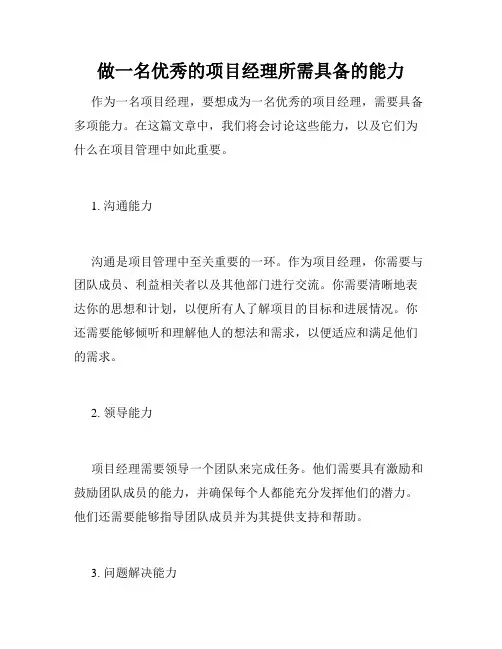 做一名优秀的项目经理所需具备的能力

作为一名项目经理，要想成为一名优秀的项目经理，需要具备多项能力。在这篇文章中，我们将会讨论这些能力，以及它们为什么在项目管理中如此重要。

1. 沟通能力

沟通是项目管理中至关重要的一环。作为项目经理，你需要与团队成员、利益相关者以及其他部门进行交流。你需要清晰地表达你的思想和计划，以便所有人了解项目的目标和进展情况。你还需要能够倾听和理解他人的想法和需求，以便适应和满足他们的需求。

2. 领导能力

项目经理需要领导一个团队来完成任务。他们需要具有激励和鼓励团队成员的能力，并确保每个人都能充分发挥他们的潜力。他们还需要能够指导团队成员并为其提供支持和帮助。

3. 问题解决能力